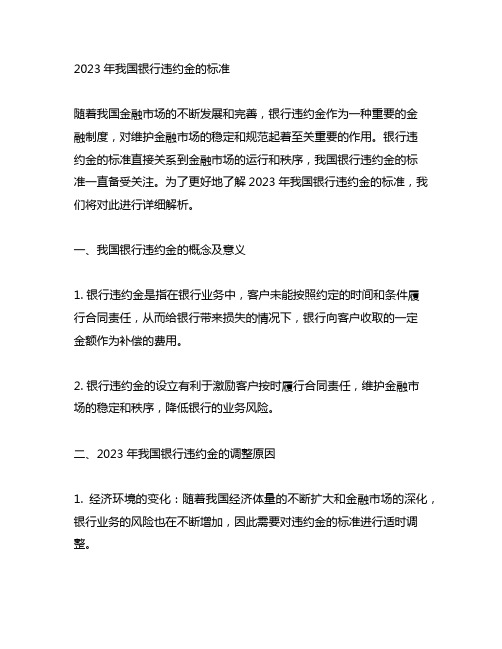 2023 年我国银行违约金的标准

随着我国金融市场的不断发展和完善，银行违约金作为一种重要的金融制度，对维护金融市场的稳定和规范起着至关重要的作用。银行违约金的标准直接关系到金融市场的运行和秩序，我国银行违约金的标准一直备受关注。为了更好地了解 2023 年我国银行违约金的标准，我们将对此进行详细解析。

一、我国银行违约金的概念及意义

1. 银行违约金是指在银行业务中，客户未能按照约定的时间和条件履行合同责任，从而给银行带来损失的情况下，银行向客户收取的一定金额作为补偿的费用。

2. 银行违约金的设立有利于激励客户按时履行合同责任，维护金融市场的稳定和秩序，降低银行的业务风险。

二、2023 年我国银行违约金的调整原因

1. 经济环境的变化：随着我国经济体量的不断扩大和金融市场的深化，银行业务的风险也在不断增加，因此需要对违约金的标准进行适时调整。